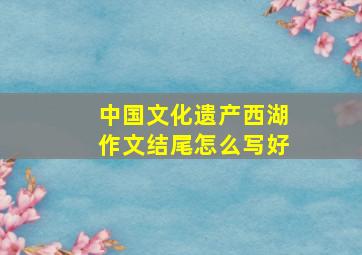 中国文化遗产西湖
作文结尾怎么写好